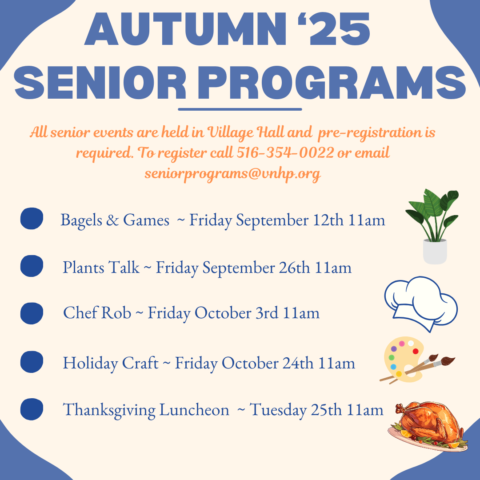 AUTUMN ‘25
SENIOR PROGRAMS

All senior events are held in Village Hall and pre-registration is required. To register call 516-354-0022 or email seniorprograms@vnhp.org

Bagels & Games ~ Friday September 12th 11am

Plants Talk ~ Friday September 26th 11am

Chef Rob ~ Friday October 3rd 11am

Holiday Craft ~ Friday October 24th 11am

Thanksgiving Luncheon ~ Tuesday 25th 11am